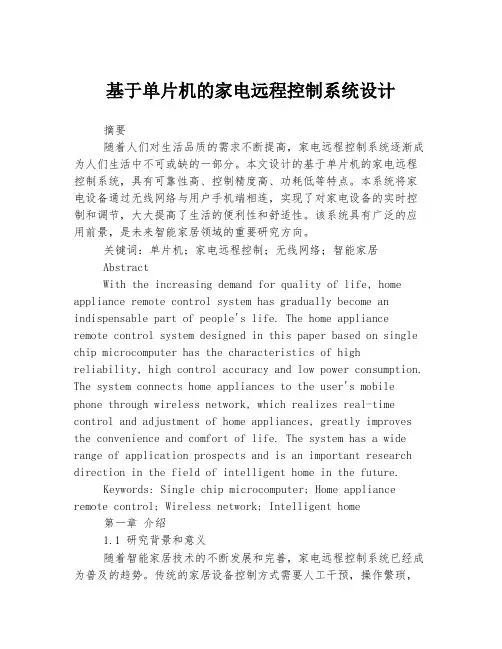 基于单片机的家电远程控制系统设计

摘要

随着人们对生活品质的需求不断提高，家电远程控制系统逐渐成为人们生活中不可或缺的一部分。本文设计的基于单片机的家电远程控制系统，具有可靠性高、控制精度高、功耗低等特点。本系统将家电设备通过无线网络与用户手机端相连，实现了对家电设备的实时控制和调节，大大提高了生活的便利性和舒适性。该系统具有广泛的应用前景，是未来智能家居领域的重要研究方向。

关键词：单片机；家电远程控制；无线网络；智能家居

Abstract

With the increasing demand for quality of life, home appliance remote control system has gradually become an indispensable part of people's life. The home appliance remote control system designed in this paper based on single chip microcomputer has the characteristics of high reliability, high control accuracy and low power consumption. The system connects home appliances to the user's mobile phone through wireless network, which realizes real-time control and adjustment of home appliances, greatly improves the convenience and comfort of life. The system has a wide range of application prospects and is an important research direction in the field of intelligent home in the future.

Keywords: Single chip microcomputer; Home appliance remote control; Wireless network; Intelligent home

第一章 介绍

1.1 研究背景和意义

随着智能家居技术的不断发展和完善，家电远程控制系统已经成为普及的趋势。传统的家居设备控制方式需要人工干预，操作繁琐，